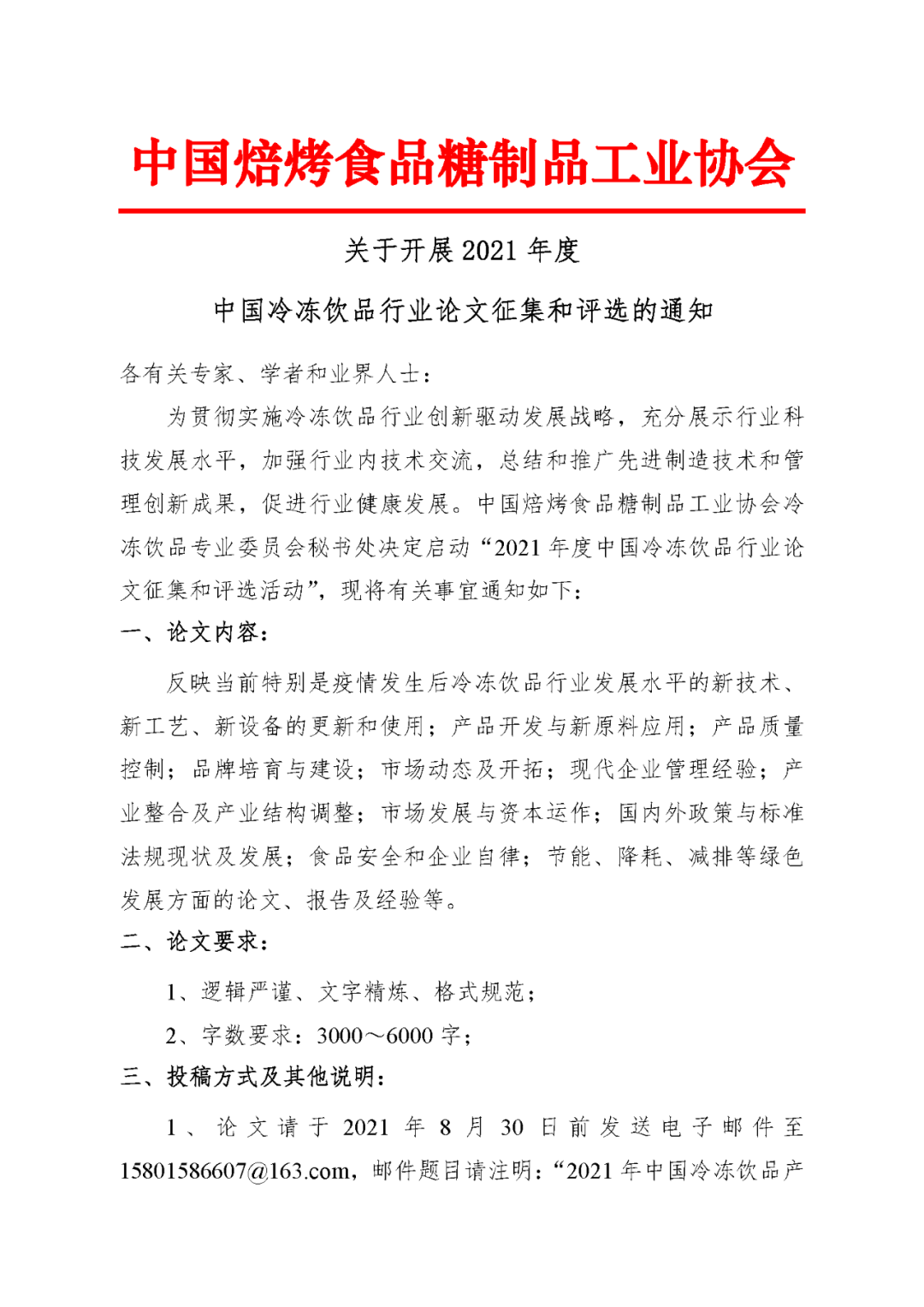 中国焙烤食品糖制品工业协会

关于开展 2021 年度

中国冷冻饮品行业论文征集和评选的通知

各有关专家、学者和业界人士：

为贯彻实施冷冻饮品行业创新驱动发展战略，充分展示行业科技发展水平，加强行业内技术交流，总结和推广先进制造技术和管理创新成果，促进行业健康发展。中国焙烤食品糖制品工业协会冷冻饮品专业委员会秘书处决定启动“2021 年度中国冷冻饮品行业论文征集和评选活动”，现将有关事宜通知如下：

一、论文内容：

反映当前特别是疫情发生后冷冻饮品行业发展水平的新技术、新工艺、新设备的更新和使用；产品开发与新原料应用；产品质量控制；品牌培育与建设；市场动态及开拓；现代企业管理经验；产业整合及产业结构调整；市场发展与资本运作；国内外政策与标准法规现状及发展；食品安全和企业自律；节能、降耗、减排等绿色发展方面的论文、报告及经验等。

二、论文要求：

1、逻辑严谨、文字精炼、格式规范；

2、字数要求：3000～6000 字；

三、投稿方式及其他说明：

1、论文请于 2021 年 8 月 30 日前发送电子邮件至 15801586607@163.com，邮件题目请注明：“2021 年中国冷冻饮品产